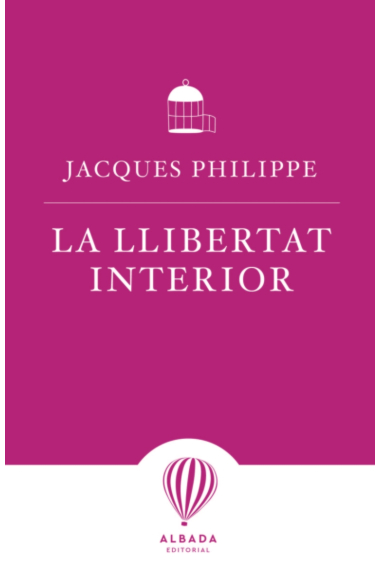 JACQUES PHILIPPE

LA LLIBERTAT INTERIOR

ALBADA
EDITORIAL